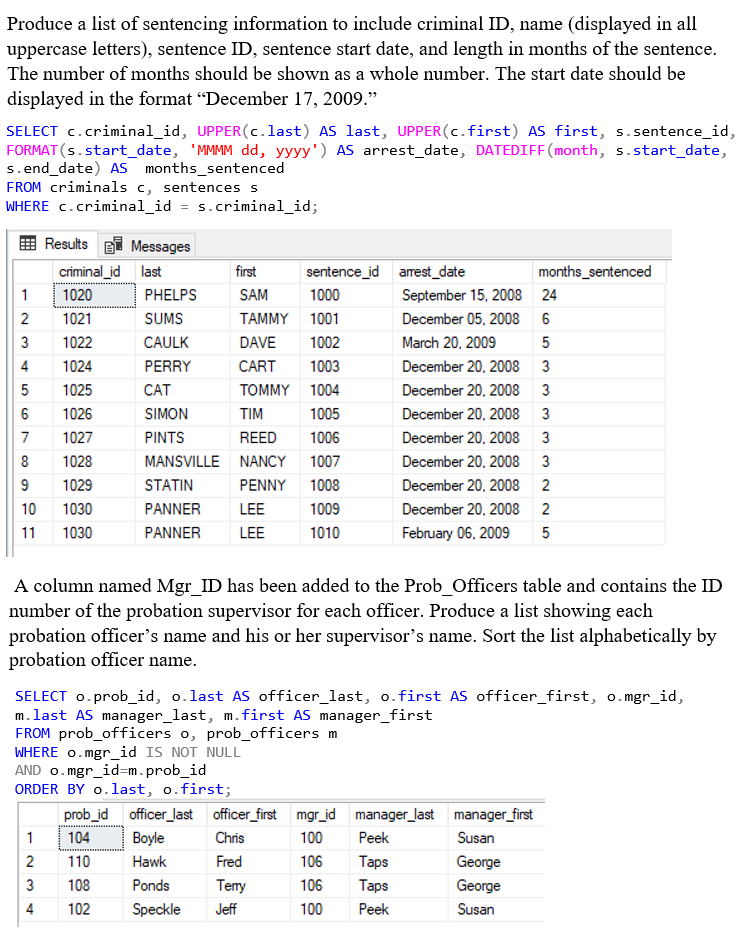 Produce a list of sentencing information to include criminal ID, name (displayed in all uppercase letters), sentence ID, sentence start date, and length in months of the sentence. The number of months should be shown as a whole number. The start date should be displayed in the format “December 17, 2009.”

SELECT c.criminal_id, UPPER(c.last) AS last, UPPER(c.first) AS first, s.sentence_id,
FORMAT(s.start_date, 'MMMM dd, yyyy') AS arrest_date, DATEDIFF(month, s.start_date,
s.end_date) AS months_sentenced
FROM criminals c, sentences s
WHERE c.criminal_id = s.criminal_id;

Results Messages

| | criminal_id | last | first | sentence_id | arrest_date | months_sentenced |
|---|---|---|---|---|---|---|
| 1 | 1020 | PHELPS | SAM | 1000 | September 15, 2008 | 24 |
| 2 | 1021 | SUMS | TAMMY | 1001 | December 05, 2008 | 6 |
| 3 | 1022 | CAULK | DAVE | 1002 | March 20, 2009 | 5 |
| 4 | 1024 | PERRY | CART | 1003 | December 20, 2008 | 3 |
| 5 | 1025 | CAT | TOMMY | 1004 | December 20, 2008 | 3 |
| 6 | 1026 | SIMON | TIM | 1005 | December 20, 2008 | 3 |
| 7 | 1027 | PINTS | REED | 1006 | December 20, 2008 | 3 |
| 8 | 1028 | MANSVILLE | NANCY | 1007 | December 20, 2008 | 3 |
| 9 | 1029 | STATIN | PENNY | 1008 | December 20, 2008 | 2 |
| 10 | 1030 | PANNER | LEE | 1009 | December 20, 2008 | 2 |
| 11 | 1030 | PANNER | LEE | 1010 | February 06, 2009 | 5 |

A column named Mgr_ID has been added to the Prob_Officers table and contains the ID number of the probation supervisor for each officer. Produce a list showing each probation officer’s name and his or her supervisor’s name. Sort the list alphabetically by probation officer name.

SELECT o.prob_id, o.last AS officer_last, o.first AS officer_first, o.mgr_id,
m.last AS manager_last, m.first AS manager_first
FROM prob_officers o, prob_officers m
WHERE o.mgr_id IS NOT NULL
AND o.mgr_id=m.prob_id
ORDER BY o.last, o.first;

| | prob_id | officer_last | officer_first | mgr_id | manager_last | manager_first |
|---|---|---|---|---|---|---|
| 1 | 104 | Boyle | Chris | 100 | Peek | Susan |
| 2 | 110 | Hawk | Fred | 106 | Taps | George |
| 3 | 108 | Ponds | Terry | 106 | Taps | George |
| 4 | 102 | Speckle | Jeff | 100 | Peek | Susan |